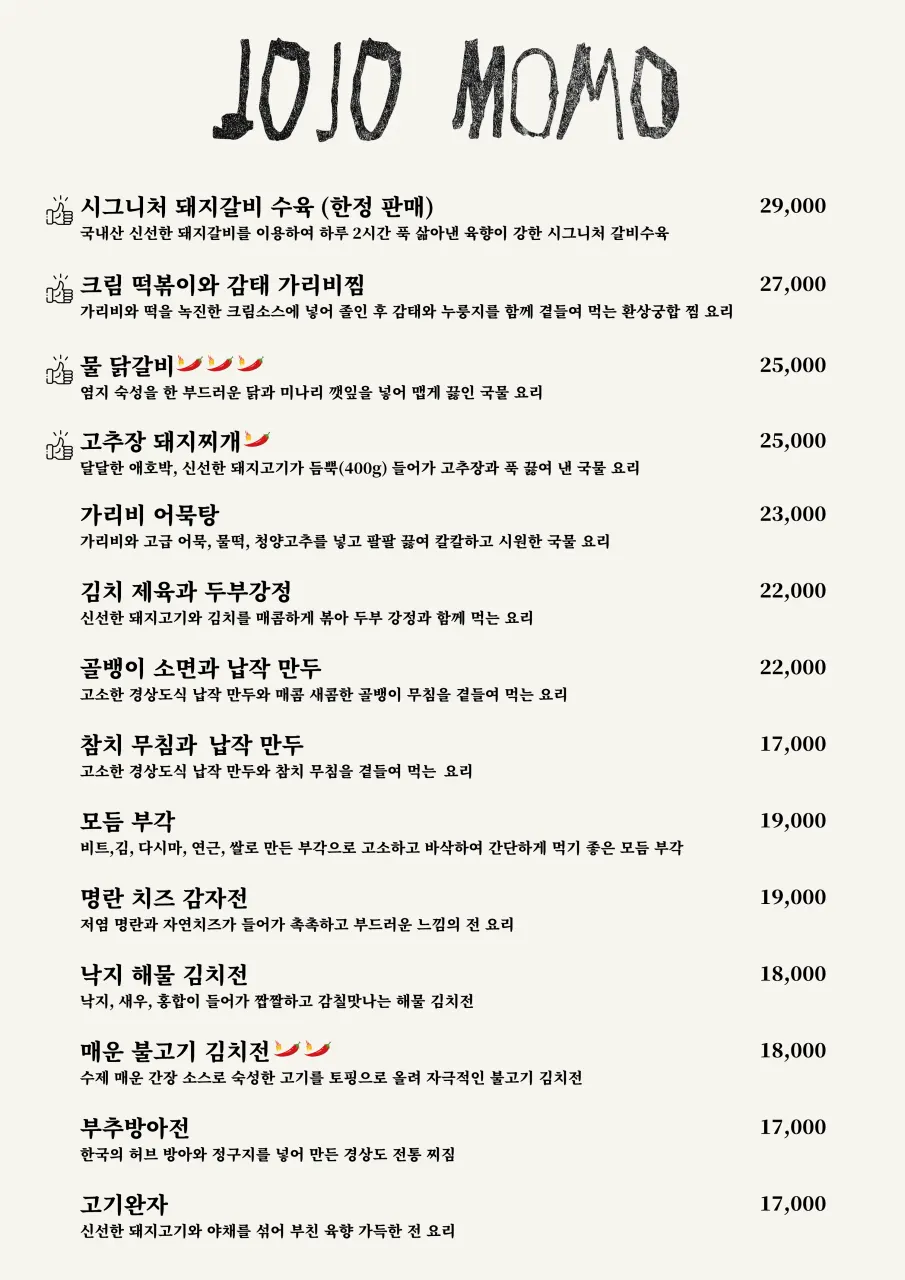 JOJO MOMO

시그니처 돼지갈비 수육 (한정 판매) 29,000
국내산 신선한 돼지갈비를 이용하여 하루 2시간 푹 삶아낸 육향이 강한 시그니처 갈비수육

크림 떡볶이와 감태 가리비찜 27,000
가리비와 떡을 녹진한 크림소스에 넣어 졸인 후 감태와 누룽지를 함께 곁들여 먹는 환상궁합 찜 요리

물 닭갈비 25,000
염지 숙성을 한 부드러운 닭과 미나리 깻잎을 넣어 맵게 끓인 국물 요리

고추장 돼지찌개 25,000
달달한 애호박, 신선한 돼지고기가 듬뿍(400g) 들어가 고추장과 푹 끓여 낸 국물 요리

가리비 어묵탕 23,000
가리비와 고급 어묵, 물떡, 청양고추를 넣고 팔팔 끓여 칼칼하고 시원한 국물 요리

김치 제육과 두부강정 22,000
신선한 돼지고기와 김치를 매콤하게 볶아 두부 강정과 함께 먹는 요리

골뱅이 소면과 납작 만두 22,000
고소한 경상도식 납작 만두와 매콤 새콤한 골뱅이 무침을 곁들여 먹는 요리

참치 무침과 납작 만두 17,000
고소한 경상도식 납작 만두와 참치 무침을 곁들여 먹는 요리

모듬 부각 19,000
비트,김, 다시마, 연근, 쌀로 만든 부각으로 고소하고 바삭하여 간단하게 먹기 좋은 모듬 부각

명란 치즈 감자전 19,000
저염 명란과 자연치즈가 들어가 촉촉하고 부드러운 느낌의 전 요리

낙지 해물 김치전 18,000
낙지, 새우, 홍합이 들어가 짭짤하고 감칠맛나는 해물 김치전

매운 불고기 김치전 18,000
수제 매운 간장 소스로 숙성한 고기를 토핑으로 올려 자극적인 불고기 김치전

부추방아전 17,000
한국의 허브 방아와 정구지를 넣어 만든 경상도 전통 찌짐

고기완자 17,000
신선한 돼지고기와 야채를 섞어 부친 육향 가득한 전 요리